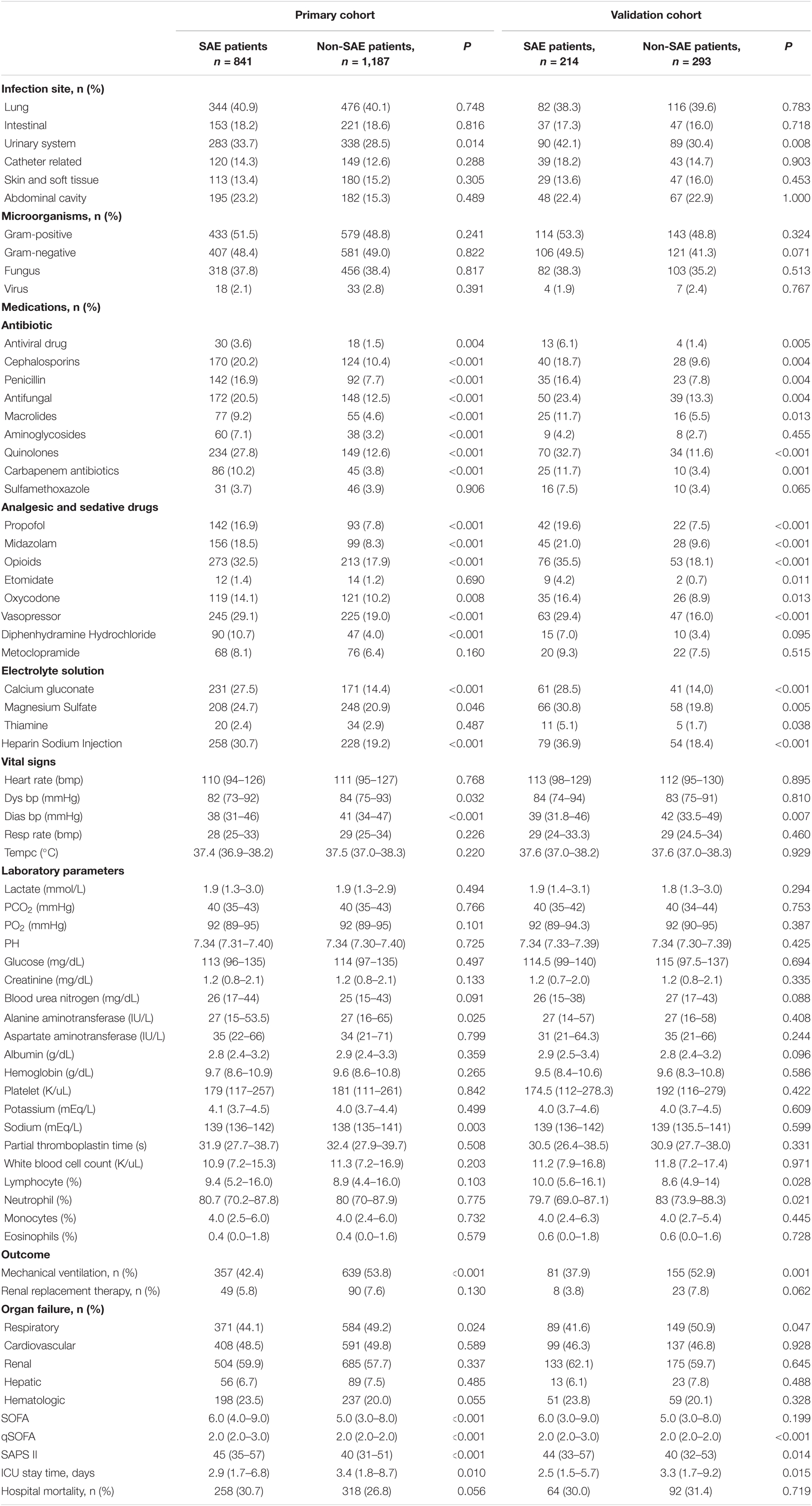 | | Primary cohort | | | Validation cohort | | |
|---|---|---|---|---|---|---|
| | SAE patients n = 841 | Non-SAE patients, n = 1,187 | P | SAE patients, n = 214 | Non-SAE patients, n = 293 | P |
| Infection site, n (%) | | | | | | |
| Lung | 344 (40.9) | 476 (40.1) | 0.748 | 82 (38.3) | 116 (39.6) | 0.783 |
| Intestinal | 153 (18.2) | 221 (18.6) | 0.816 | 37 (17.3) | 47 (16.0) | 0.718 |
| Urinary system | 283 (33.7) | 338 (28.5) | 0.014 | 90 (42.1) | 89 (30.4) | 0.008 |
| Catheter related | 120 (14.3) | 149 (12.6) | 0.288 | 39 (18.2) | 43 (14.7) | 0.903 |
| Skin and soft tissue | 113 (13.4) | 180 (15.2) | 0.305 | 29 (13.6) | 47 (16.0) | 0.453 |
| Abdominal cavity | 195 (23.2) | 182 (15.3) | 0.489 | 48 (22.4) | 67 (22.9) | 1.000 |
| Microorganisms, n (%) | | | | | | |
| Gram-positive | 433 (51.5) | 579 (48.8) | 0.241 | 114 (53.3) | 143 (48.8) | 0.324 |
| Gram-negative | 407 (48.4) | 581 (49.0) | 0.822 | 106 (49.5) | 121 (41.3) | 0.071 |
| Fungus | 318 (37.8) | 456 (38.4) | 0.817 | 82 (38.3) | 103 (35.2) | 0.513 |
| Virus | 18 (2.1) | 33 (2.8) | 0.391 | 4 (1.9) | 7 (2.4) | 0.767 |
| Medications, n (%) | | | | | | |
| Antibiotic | | | | | | |
| Antiviral drug | 30 (3.6) | 18 (1.5) | 0.004 | 13 (6.1) | 4 (1.4) | 0.005 |
| Cephalosporins | 170 (20.2) | 124 (10.4) | <0.001 | 40 (18.7) | 28 (9.6) | 0.004 |
| Penicillin | 142 (16.9) | 92 (7.7) | <0.001 | 35 (16.4) | 23 (7.8) | 0.004 |
| Antifungal | 172 (20.5) | 148 (12.5) | <0.001 | 50 (23.4) | 39 (13.3) | 0.004 |
| Macrolides | 77 (9.2) | 55 (4.6) | <0.001 | 25 (11.7) | 16 (5.5) | 0.013 |
| Aminoglycosides | 60 (7.1) | 38 (3.2) | <0.001 | 9 (4.2) | 8 (2.7) | 0.455 |
| Quinolones | 234 (27.8) | 149 (12.6) | <0.001 | 70 (32.7) | 34 (11.6) | <0.001 |
| Carbapenem antibiotics | 86 (10.2) | 45 (3.8) | <0.001 | 25 (11.7) | 10 (3.4) | 0.001 |
| Sulfamethoxazole | 31 (3.7) | 46 (3.9) | 0.906 | 16 (7.5) | 10 (3.4) | 0.065 |
| Analgesic and sedative drugs | | | | | | |
| Propofol | 142 (16.9) | 93 (7.8) | <0.001 | 42 (19.6) | 22 (7.5) | <0.001 |
| Midazolam | 156 (18.5) | 99 (8.3) | <0.001 | 45 (21.0) | 28 (9.6) | <0.001 |
| Opioids | 273 (32.5) | 213 (17.9) | <0.001 | 76 (35.5) | 53 (18.1) | <0.001 |
| Etomidate | 12 (1.4) | 14 (1.2) | 0.690 | 9 (4.2) | 2 (0.7) | 0.011 |
| Oxycodone | 119 (14.1) | 121 (10.2) | 0.008 | 35 (16.4) | 26 (8.9) | 0.013 |
| Vasopressor | 245 (29.1) | 225 (19.0) | <0.001 | 63 (29.4) | 47 (16.0) | <0.001 |
| Diphenhydramine Hydrochloride | 90 (10.7) | 47 (4.0) | <0.001 | 15 (7.0) | 10 (3.4) | 0.095 |
| Metoclopramide | 68 (8.1) | 76 (6.4) | 0.160 | 20 (9.3) | 22 (7.5) | 0.515 |
| Electrolyte solution | | | | | | |
| Calcium gluconate | 231 (27.5) | 171 (14.4) | <0.001 | 61 (28.5) | 41 (14,0) | <0.001 |
| Magnesium Sulfate | 208 (24.7) | 248 (20.9) | 0.046 | 66 (30.8) | 58 (19.8) | 0.005 |
| Thiamine | 20 (2.4) | 34 (2.9) | 0.487 | 11 (5.1) | 5 (1.7) | 0.038 |
| Heparin Sodium Injection | 258 (30.7) | 228 (19.2) | <0.001 | 79 (36.9) | 54 (18.4) | <0.001 |
| Vital signs | | | | | | |
| Heart rate (bmp) | 110 (94–126) | 111 (95–127) | 0.768 | 113 (98–129) | 112 (95–130) | 0.895 |
| Dys bp (mmHg) | 82 (73–92) | 84 (75–93) | 0.032 | 84 (74–94) | 83 (75–91) | 0.810 |
| Dias bp (mmHg) | 38 (31–46) | 41 (34–47) | <0.001 | 39 (31.8–46) | 42 (33.5–49) | 0.007 |
| Resp rate (bmp) | 28 (25–33) | 29 (25–34) | 0.226 | 29 (24–33.3) | 29 (24.5–34) | 0.460 |
| Tempc (°C) | 37.4 (36.9–38.2) | 37.5 (37.0–38.3) | 0.220 | 37.6 (37.0–38.2) | 37.6 (37.0–38.3) | 0.929 |
| Laboratory parameters | | | | | | |
| Lactate (mmol/L) | 1.9 (1.3–3.0) | 1.9 (1.3–2.9) | 0.494 | 1.9 (1.4–3.1) | 1.8 (1.3–3.0) | 0.294 |
| $PCO_2$ (mmHg) | 40 (35–43) | 40 (35–43) | 0.766 | 40 (35–42) | 40 (34–44) | 0.753 |
| $PO_2$ (mmHg) | 92 (89–95) | 92 (89–95) | 0.101 | 92 (89–94.3) | 92 (90–95) | 0.387 |
| PH | 7.34 (7.31–7.40) | 7.34 (7.30–7.40) | 0.725 | 7.34 (7.33–7.39) | 7.34 (7.30–7.39) | 0.425 |
| Glucose (mg/dL) | 113 (96–135) | 114 (97–135) | 0.497 | 114.5 (99–140) | 115 (97.5–137) | 0.694 |
| Creatinine (mg/dL) | 1.2 (0.8–2.1) | 1.2 (0.8–2.1) | 0.133 | 1.2 (0.7–2.0) | 1.2 (0.8–2.1) | 0.335 |
| Blood urea nitrogen (mg/dL) | 26 (17–44) | 25 (15–43) | 0.091 | 26 (15–38) | 27 (17–43) | 0.088 |
| Alanine aminotransferase (IU/L) | 27 (15–53.5) | 27 (16–65) | 0.025 | 27 (14–57) | 27 (16–58) | 0.408 |
| Aspartate aminotransferase (IU/L) | 35 (22–66) | 34 (21–71) | 0.799 | 31 (21–64.3) | 35 (21–66) | 0.244 |
| Albumin (g/dL) | 2.8 (2.4–3.2) | 2.9 (2.4–3.3) | 0.359 | 2.9 (2.5–3.4) | 2.8 (2.4–3.2) | 0.096 |
| Hemoglobin (g/dL) | 9.7 (8.6–10.9) | 9.6 (8.6–10.8) | 0.265 | 9.5 (8.4–10.6) | 9.6 (8.3–10.8) | 0.586 |
| Platelet (K/uL) | 179 (117–257) | 181 (111–261) | 0.842 | 174.5 (112–278.3) | 192 (116–279) | 0.422 |
| Potassium (mEq/L) | 4.1 (3.7–4.5) | 4.0 (3.7–4.4) | 0.499 | 4.0 (3.7–4.6) | 4.0 (3.7–4.5) | 0.609 |
| Sodium (mEq/L) | 139 (136–142) | 138 (135–141) | 0.003 | 139 (136–142) | 139 (135.5–141) | 0.599 |
| Partial thromboplastin time (s) | 31.9 (27.7–38.7) | 32.4 (27.9–39.7) | 0.508 | 30.5 (26.4–38.5) | 30.9 (27.7–38.0) | 0.331 |
| White blood cell count (K/uL) | 10.9 (7.2–15.3) | 11.3 (7.2–16.9) | 0.203 | 11.2 (7.9–16.8) | 11.8 (7.2–17.4) | 0.971 |
| Lymphocyte (%) | 9.4 (5.2–16.0) | 8.9 (4.4–16.0) | 0.103 | 10.0 (5.6–16.1) | 8.6 (4.9–14) | 0.028 |
| Neutrophil (%) | 80.7 (70.2–87.8) | 80 (70–87.9) | 0.775 | 79.7 (69.0–87.1) | 83 (73.9–88.3) | 0.021 |
| Monocytes (%) | 4.0 (2.5–6.0) | 4.0 (2.4–6.0) | 0.732 | 4.0 (2.4–6.3) | 4.0 (2.7–5.4) | 0.445 |
| Eosinophils (%) | 0.4 (0.0–1.8) | 0.4 (0.0–1.6) | 0.579 | 0.6 (0.0–1.8) | 0.6 (0.0–1.6) | 0.728 |
| Outcome | | | | | | |
| Mechanical ventilation, n (%) | 357 (42.4) | 639 (53.8) | <0.001 | 81 (37.9) | 155 (52.9) | 0.001 |
| Renal replacement therapy, n (%) | 49 (5.8) | 90 (7.6) | 0.130 | 8 (3.8) | 23 (7.8) | 0.062 |
| Organ failure, n (%) | | | | | | |
| Respiratory | 371 (44.1) | 584 (49.2) | 0.024 | 89 (41.6) | 149 (50.9) | 0.047 |
| Cardiovascular | 408 (48.5) | 591 (49.8) | 0.589 | 99 (46.3) | 137 (46.8) | 0.928 |
| Renal | 504 (59.9) | 685 (57.7) | 0.337 | 133 (62.1) | 175 (59.7) | 0.645 |
| Hepatic | 56 (6.7) | 89 (7.5) | 0.485 | 13 (6.1) | 23 (7.8) | 0.488 |
| Hematologic | 198 (23.5) | 237 (20.0) | 0.055 | 51 (23.8) | 59 (20.1) | 0.328 |
| SOFA | 6.0 (4.0–9.0) | 5.0 (3.0–8.0) | <0.001 | 6.0 (3.0–9.0) | 5.0 (3.0–8.0) | 0.199 |
| qSOFA | 2.0 (2.0–3.0) | 2.0 (2.0–2.0) | <0.001 | 2.0 (2.0–3.0) | 2.0 (2.0–2.0) | <0.001 |
| SAPS II | 45 (35–57) | 40 (31–51) | <0.001 | 44 (33–57) | 40 (32–53) | 0.014 |
| ICU stay time, days | 2.9 (1.7–6.8) | 3.4 (1.8–8.7) | 0.010 | 2.5 (1.5–5.7) | 3.3 (1.7–9.2) | 0.015 |
| Hospital mortality, n (%) | 258 (30.7) | 318 (26.8) | 0.056 | 64 (30.0) | 92 (31.4) | 0.719 |